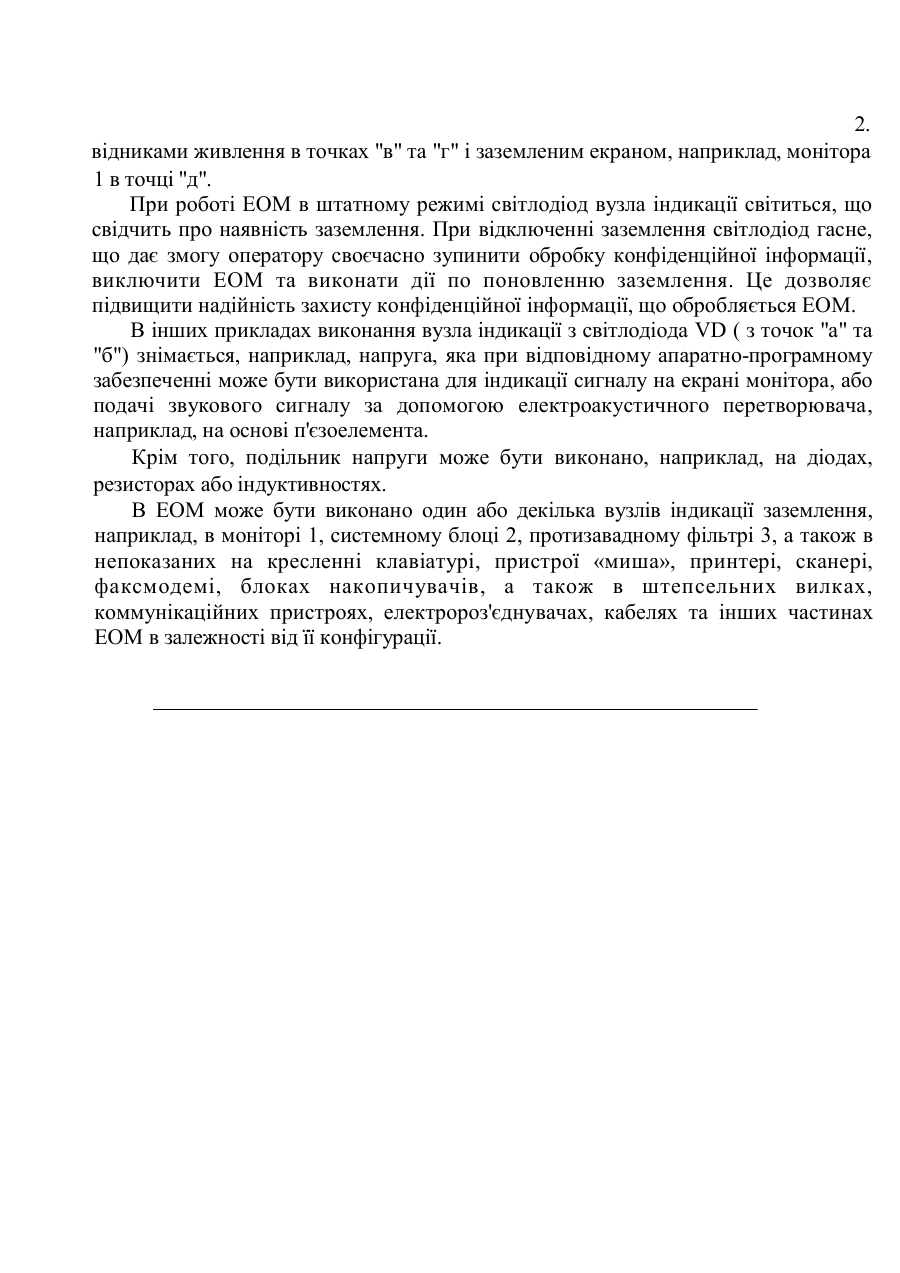 2.

відниками живлення в точках "в" та "г" і заземленим екраном, наприклад, монітора 1 в точці "д".

При роботі ЕОМ в штатному режимі світлодіод вузла індикації світиться, що свідчить про наявність заземлення. При відключенні заземлення світлодіод гасне, що дає змогу оператору своєчасно зупинити обробку конфіденційної інформації, виключити ЕОМ та виконати дії по поновленню заземлення. Це дозволяє підвищити надійність захисту конфіденційної інформації, що обробляється ЕОМ.

В інших прикладах виконання вузла індикації з світлодіода VD ( з точок "а" та "б") знімається, наприклад, напруга, яка при відповідному апаратно-програмному забезпеченні може бути використана для індикації сигналу на екрані монітора, або подачі звукового сигналу за допомогою електроакустичного перетворювача, наприклад, на основі п'єзоелемента.

Крім того, подільник напруги може бути виконано, наприклад, на діодах, резисторах або індуктивностях.

В ЕОМ може бути виконано один або декілька вузлів індикації заземлення, наприклад, в моніторі 1, системному блоці 2, протизавадному фільтрі 3, а також в непоказаних на кресленні клавіатурі, пристрої «миша», принтері, сканері, факсмодемі, блоках накопичувачів, а також в штепсельних вилках, коммунікаційних пристроях, електророз'єднувачах, кабелях та інших частинах ЕОМ в залежності від її конфігурації.